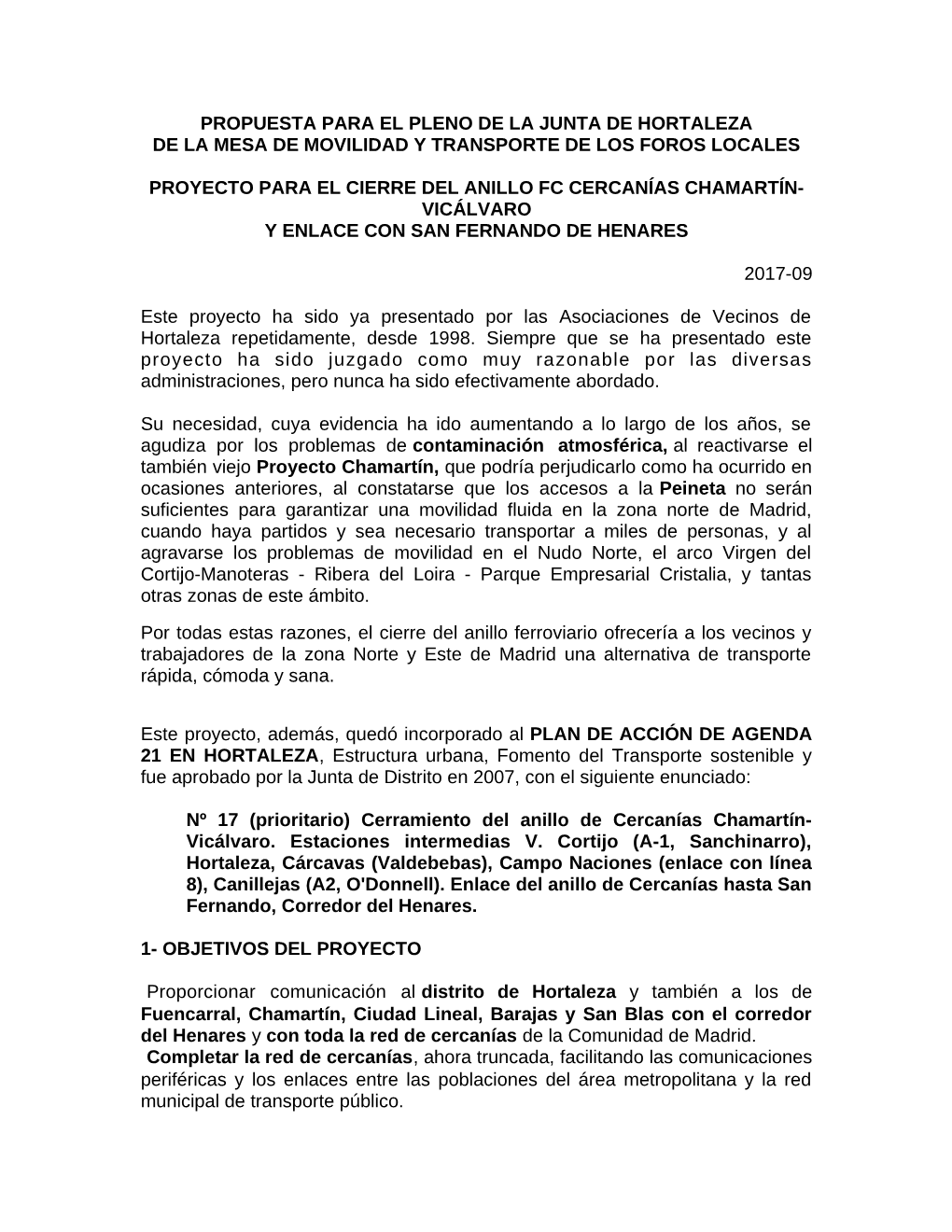 PROPUESTA PARA EL PLENO DE LA JUNTA DE HORTALEZA
DE LA MESA DE MOVILIDAD Y TRANSPORTE DE LOS FOROS LOCALES

PROYECTO PARA EL CIERRE DEL ANILLO FC CERCANÍAS CHAMARTÍN-VICÁLVARO
Y ENLACE CON SAN FERNANDO DE HENARES

2017-09

Este proyecto ha sido ya presentado por las Asociaciones de Vecinos de Hortaleza repetidamente, desde 1998. Siempre que se ha presentado este proyecto ha sido juzgado como muy razonable por las diversas administraciones, pero nunca ha sido efectivamente abordado.

Su necesidad, cuya evidencia ha ido aumentando a lo largo de los años, se agudiza por los problemas de contaminación atmosférica, al reactivarse el también viejo Proyecto Chamartín, que podría perjudicarlo como ha ocurrido en ocasiones anteriores, al constatarse que los accesos a la Peineta no serán suficientes para garantizar una movilidad fluida en la zona norte de Madrid, cuando haya partidos y sea necesario transportar a miles de personas, y al agravarse los problemas de movilidad en el Nudo Norte, el arco Virgen del Cortijo-Manoteras - Ribera del Loira - Parque Empresarial Cristalia, y tantas otras zonas de este ámbito.

Por todas estas razones, el cierre del anillo ferroviario ofrecería a los vecinos y trabajadores de la zona Norte y Este de Madrid una alternativa de transporte rápida, cómoda y sana.

Este proyecto, además, quedó incorporado al PLAN DE ACCIÓN DE AGENDA 21 EN HORTALEZA, Estructura urbana, Fomento del Transporte sostenible y fue aprobado por la Junta de Distrito en 2007, con el siguiente enunciado:

Nº 17 (prioritario) Cerramiento del anillo de Cercanías Chamartín-Vicálvaro. Estaciones intermedias V. Cortijo (A-1, Sanchinarro), Hortaleza, Cárcavas (Valdebebas), Campo Naciones (enlace con línea 8), Canillejas (A2, O'Donnell). Enlace del anillo de Cercanías hasta San Fernando, Corredor del Henares.

1- OBJETIVOS DEL PROYECTO

Proporcionar comunicación al distrito de Hortaleza y también a los de Fuencarral, Chamartín, Ciudad Lineal, Barajas y San Blas con el corredor del Henares y con toda la red de cercanías de la Comunidad de Madrid.
Completar la red de cercanías, ahora truncada, facilitando las comunicaciones periféricas y los enlaces entre las poblaciones del área metropolitana y la red municipal de transporte público.